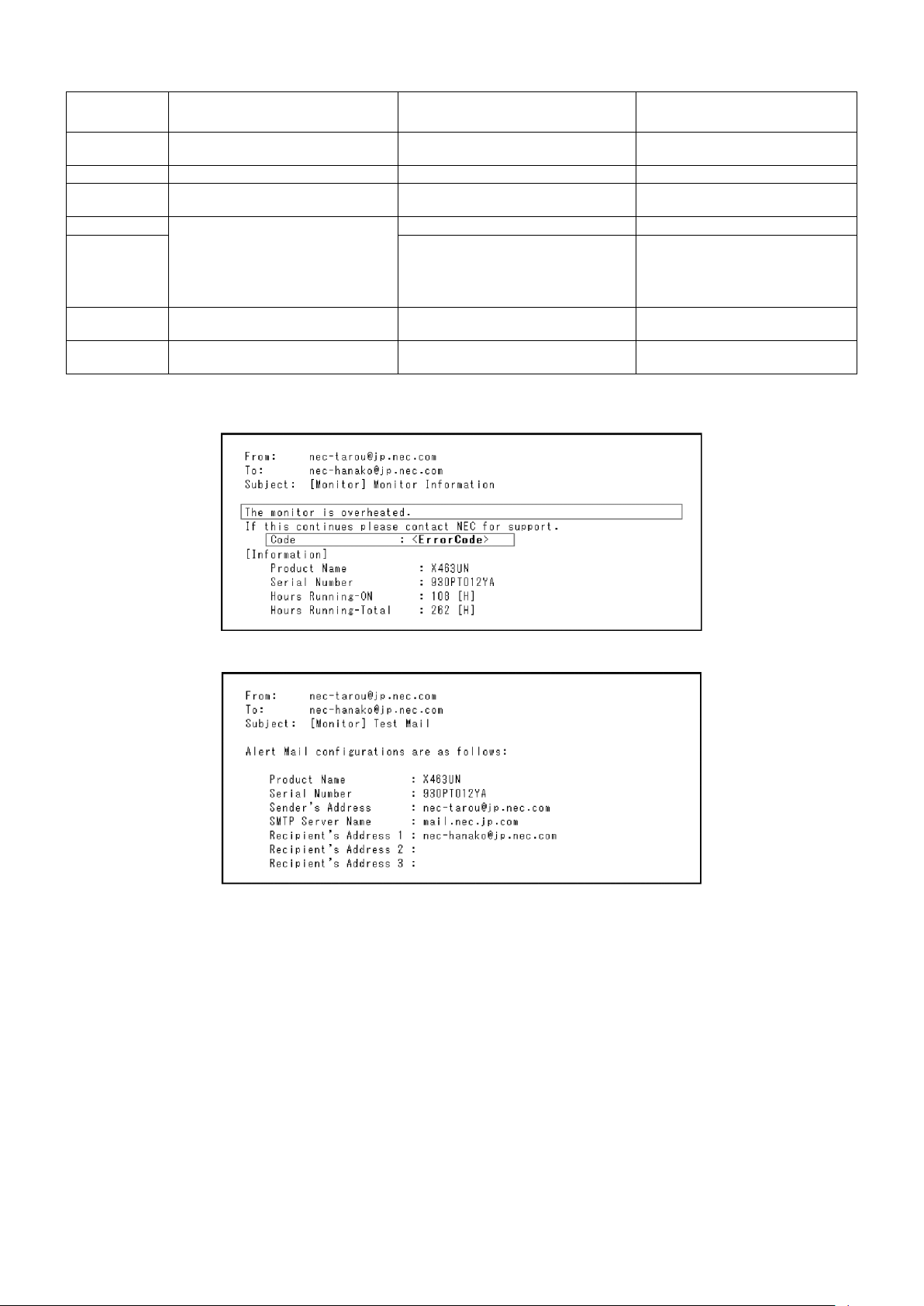 From: nec-tarou@jp.nec.com
To: nec-hanako@jp.nec.com
Subject: [Monitor] Monitor Information

The monitor is overheated.
If this continues please contact NEC for support.
Code : <ErrorCode>
[Information]
Product Name : X463UN
Serial Number : 930PT012YA
Hours Running-ON : 108 [H]
Hours Running-Total : 262 [H]

From: nec-tarou@jp.nec.com
To: nec-hanako@jp.nec.com
Subject: [Monitor] Test Mail

Alert Mail configurations are as follows:

Product Name : X463UN
Serial Number : 930PT012YA
Sender's Address : nec-tarou@jp.nec.com
SMTP Server Name : mail.nec.jp.com
Recipient's Address 1 : nec-hanako@jp.nec.com
Recipient's Address 2 :
Recipient's Address 3 :